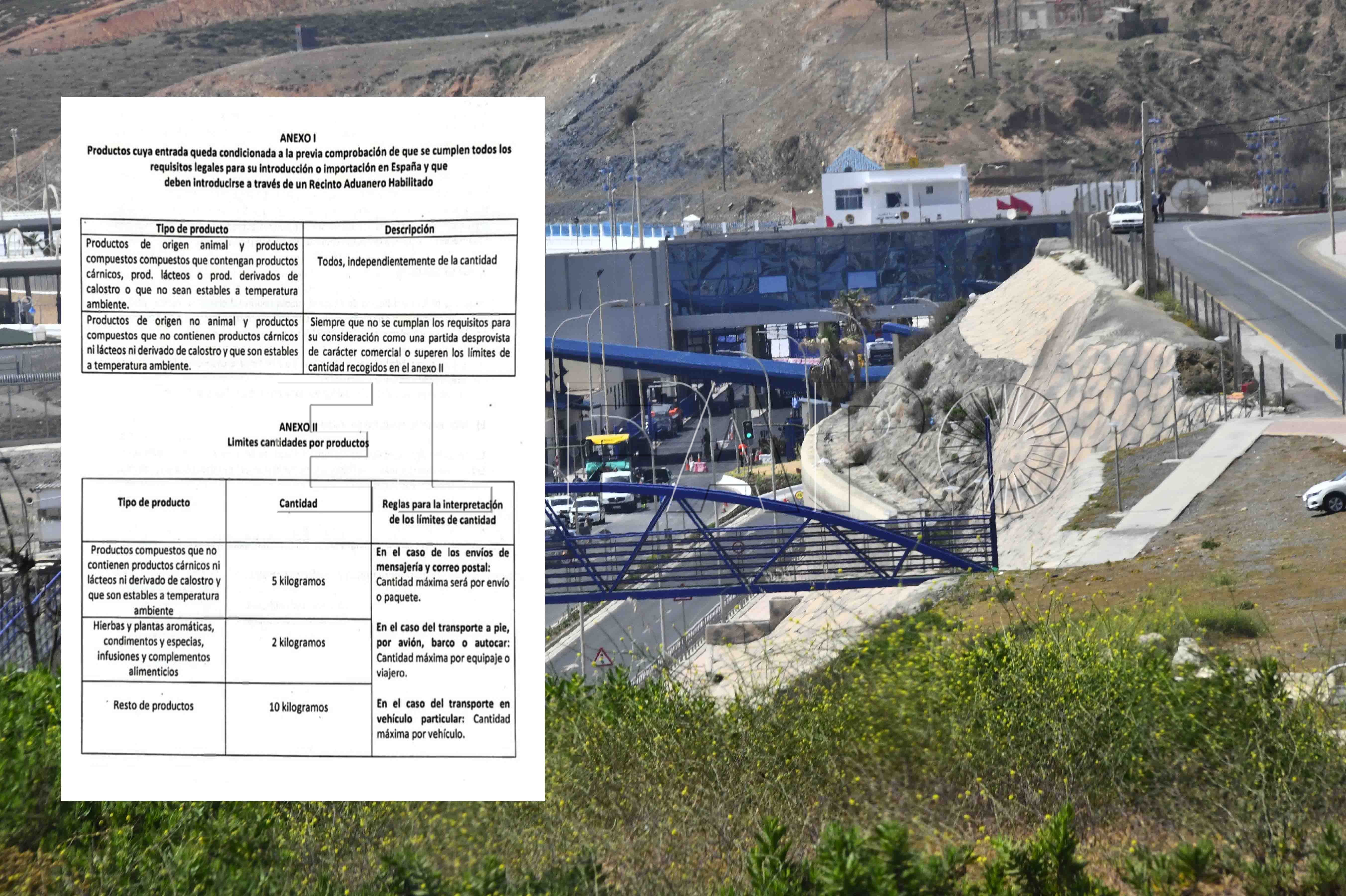 ANEXO I
Productos cuya entrada queda condicionada a la previa comprobación de que se cumplen todos los requisitos legales para su introducción o importación en España y que deben introducirse a través de un Recinto Aduanero Habilitado

| Tipo de producto | Descripción |
|---|---|
| Productos de origen animal y productos compuestos compuestos que contengan productos cárnicos, prod. lácteos o prod. derivados de calostro o que no sean estables a temperatura ambiente. | Todos, independientemente de la cantidad |
| Productos de origen no animal y productos compuestos que no contienen productos cárnicos ni lácteos ni derivado de calostro y que son estables a temperatura ambiente. | Siempre que no se cumplan los requisitos para su consideración como una partida desprovista de carácter comercial o superen los límites de cantidad recogidos en el anexo II |

ANEXO II
Limites cantidades por productos

| Tipo de producto | Cantidad | Reglas para la interpretación de los límites de cantidad |
|---|---|---|
| Productos compuestos que no contienen productos cárnicos ni lácteos ni derivado de calostro y que son estables a temperatura ambiente | 5 kilogramos | En el caso de los envíos de mensajería y correo postal: Cantidad máxima será por envío o paquete. En el caso del transporte a pie, por avión, barco o autocar: Cantidad máxima por equipaje o viajero. En el caso del transporte en vehículo particular: Cantidad máxima por vehículo. |
| Hierbas y plantas aromáticas, condimentos y especias, infusiones y complementos alimenticios | 2 kilogramos | |
| Resto de productos | 10 kilogramos | |